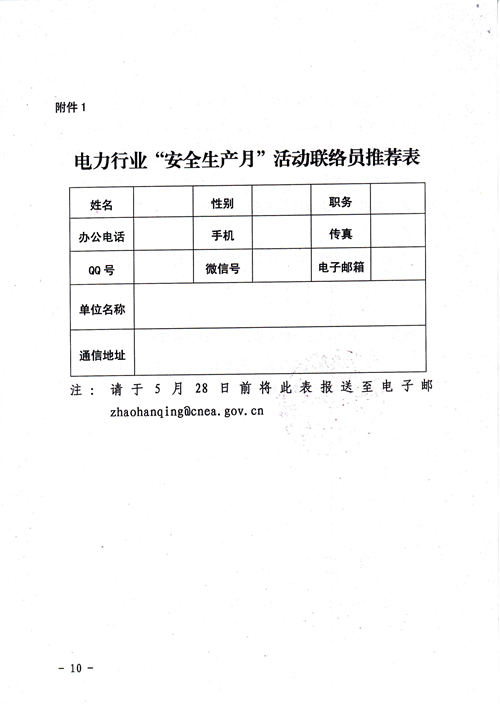 附件 1

电力行业“安全生产月”活动联络员推荐表

| 姓名 |  | 性别 |  | 职务 |  |
|---|---|---|---|---|---|
| 办公电话 |  | 手机 |  | 传真 |  |
| QQ 号 |  | 微信号 |  | 电子邮箱 |  |
| 单位名称 |  |  |  |  |  |
| 通信地址 |  |  |  |  |  |

注：请于 5 月 28 日前将此表报送至电子邮 zhaohanqing@cnea.gov.cn

- 10 -